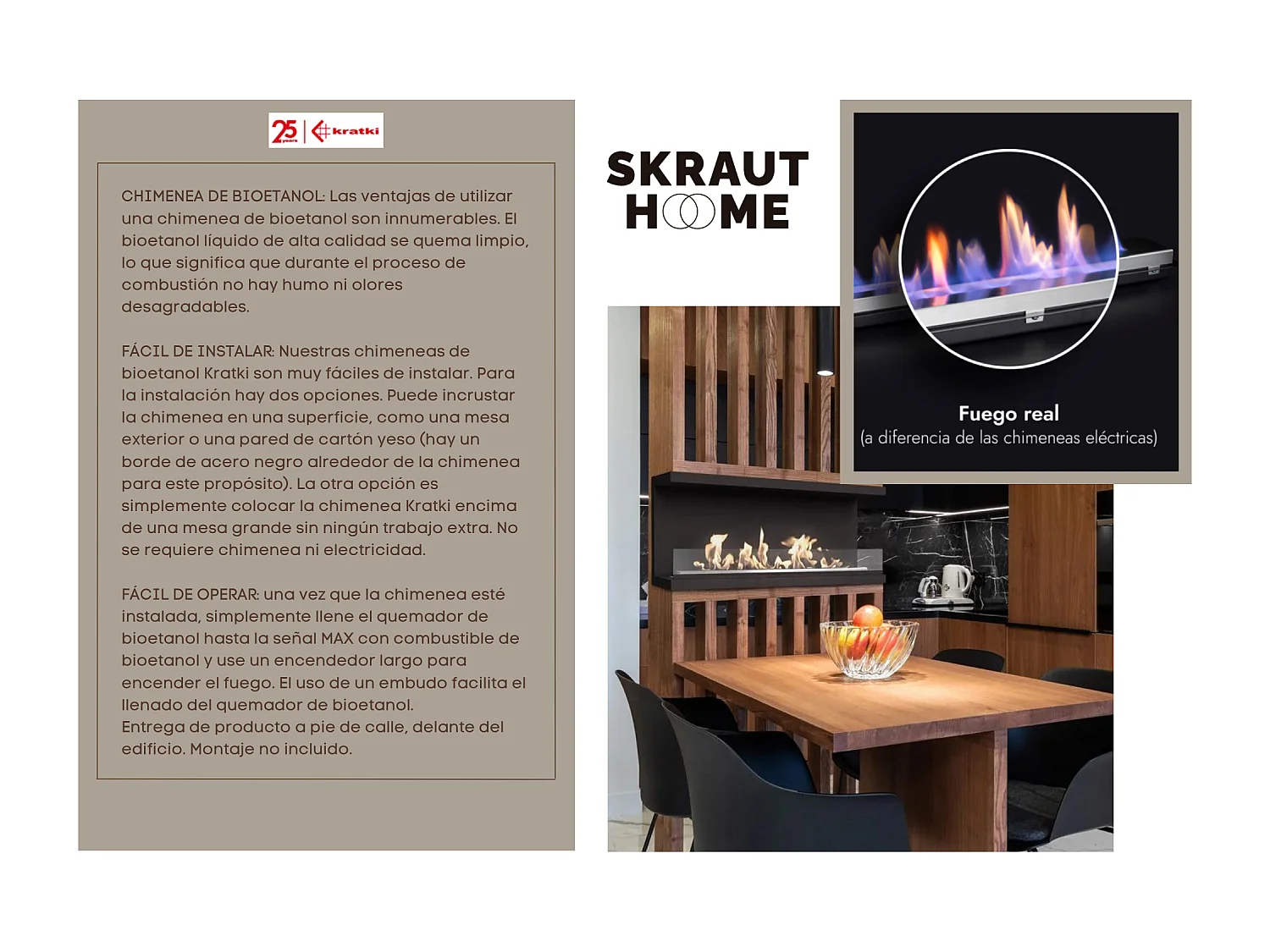 25 years | kratki

CHIMENEA DE BIOETANOL: Las ventajas de utilizar una chimenea de bioetanol son innumerables. El bioetanol líquido de alta calidad se quema limpio, lo que significa que durante el proceso de combustión no hay humo ni olores desagradables.

FÁCIL DE INSTALAR: Nuestras chimeneas de bioetanol Kratki son muy fáciles de instalar. Para la instalación hay dos opciones. Puede incrustar la chimenea en una superficie, como una mesa exterior o una pared de cartón yeso (hay un borde de acero negro alrededor de la chimenea para este propósito). La otra opción es simplemente colocar la chimenea Kratki encima de una mesa grande sin ningún trabajo extra. No se requiere chimenea ni electricidad.

FÁCIL DE OPERAR: una vez que la chimenea esté instalada, simplemente llene el quemador de bioetanol hasta la señal MAX con combustible de bioetanol y use un encendedor largo para encender el fuego. El uso de un embudo facilita el llenado del quemador de bioetanol.
Entrega de producto a pie de calle, delante del edificio. Montaje no incluido.

SKRAUT HOME

Fuego real
(a diferencia de las chimeneas eléctricas)